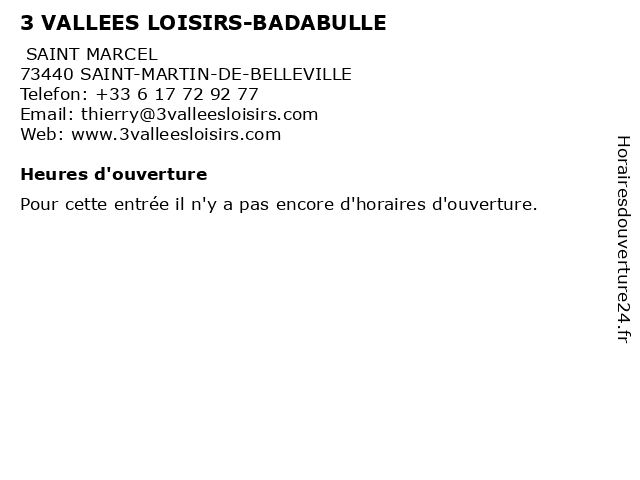 3 VALLEES LOISIRS-BADABULLE

SAINT MARCEL
73440 SAINT-MARTIN-DE-BELLEVILLE
Telefon: +33 6 17 72 92 77
Email: thierry@3valleesloisirs.com
Web: www.3valleesloisirs.com

Heures d'ouverture

Pour cette entrée il n'y a pas encore d'horaires d'ouverture.

Horairesdouverture24.fr